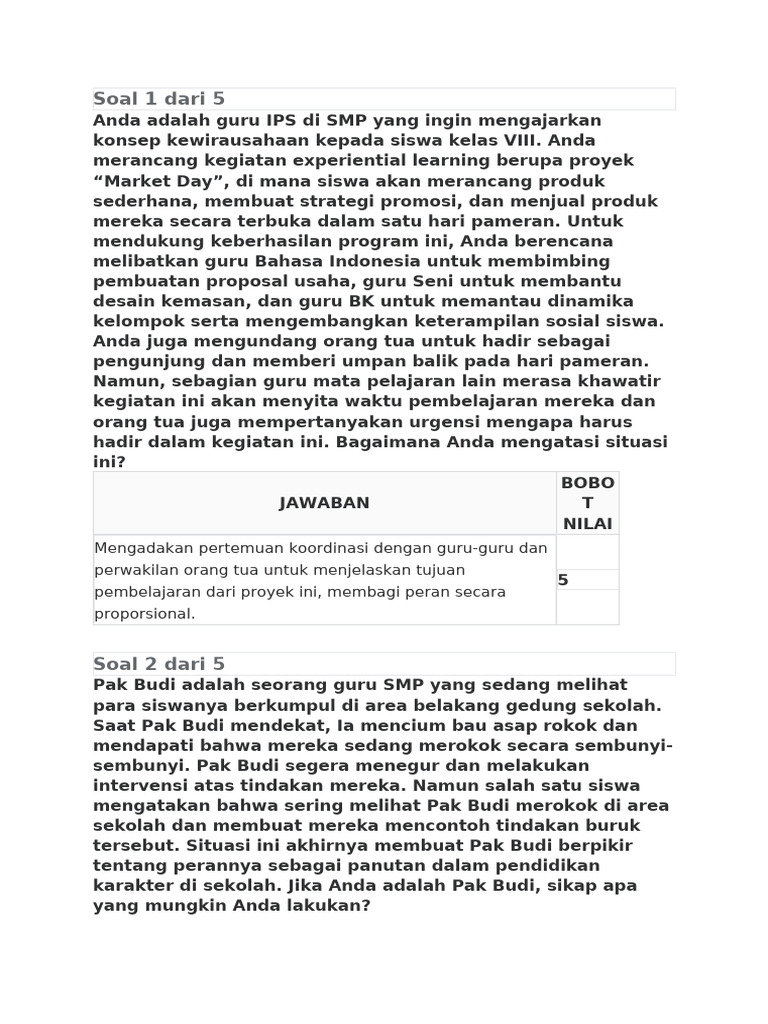 Soal 1 dari 5

Anda adalah guru IPS di SMP yang ingin mengajarkan konsep kewirausahaan kepada siswa kelas VIII. Anda merancang kegiatan experiential learning berupa proyek “Market Day”, di mana siswa akan merancang produk sederhana, membuat strategi promosi, dan menjual produk mereka secara terbuka dalam satu hari pameran. Untuk mendukung keberhasilan program ini, Anda berencana melibatkan guru Bahasa Indonesia untuk membimbing pembuatan proposal usaha, guru Seni untuk membantu desain kemasan, dan guru BK untuk memantau dinamika kelompok serta mengembangkan keterampilan sosial siswa. Anda juga mengundang orang tua untuk hadir sebagai pengunjung dan memberi umpan balik pada hari pameran. Namun, sebagian guru mata pelajaran lain merasa khawatir kegiatan ini akan menyita waktu pembelajaran mereka dan orang tua juga mempertanyakan urgensi mengapa harus hadir dalam kegiatan ini. Bagaimana Anda mengatasi situasi ini?

| JAWABAN | BOBOT NILAI |
|---|---|
| Mengadakan pertemuan koordinasi dengan guru-guru dan perwakilan orang tua untuk menjelaskan tujuan pembelajaran dari proyek ini, membagi peran secara proporsional. | 5 |

Soal 2 dari 5

Pak Budi adalah seorang guru SMP yang sedang melihat para siswanya berkumpul di area belakang gedung sekolah. Saat Pak Budi mendekat, Ia mencium bau asap rokok dan mendapati bahwa mereka sedang merokok secara sembunyi-sembunyi. Pak Budi segera menegur dan melakukan intervensi atas tindakan mereka. Namun salah satu siswa mengatakan bahwa sering melihat Pak Budi merokok di area sekolah dan membuat mereka mencontoh tindakan buruk tersebut. Situasi ini akhirnya membuat Pak Budi berpikir tentang perannya sebagai panutan dalam pendidikan karakter di sekolah. Jika Anda adalah Pak Budi, sikap apa yang mungkin Anda lakukan?